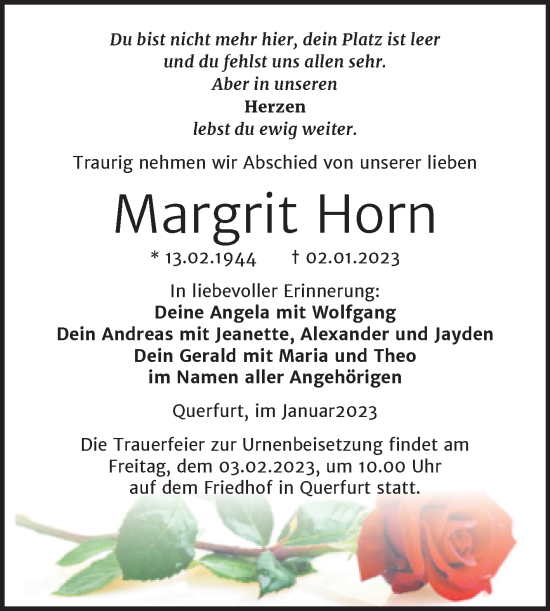 Du bist nicht mehr hier, dein Platz ist leer
und du fehlst uns allen sehr.
Aber in unseren
Herzen
lebst du ewig weiter.

Traurig nehmen wir Abschied von unserer lieben

Margrit Horn

* 13.02.1944 † 02.01.2023

In liebevoller Erinnerung:
Deine Angela mit Wolfgang
Dein Andreas mit Jeanette, Alexander und Jayden
Dein Gerald mit Maria und Theo
im Namen aller Angehörigen

Querfurt, im Januar2023

Die Trauerfeier zur Urnenbeisetzung findet am Freitag, dem 03.02.2023, um 10.00 Uhr auf dem Friedhof in Querfurt statt.